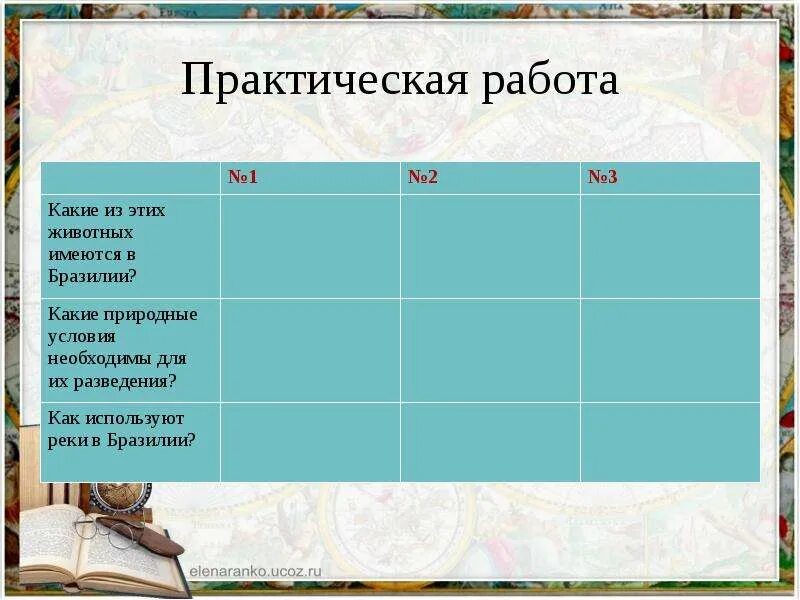 Практическая работа

| | №1 | №2 | №3 |
|---|---|---|---|
| Какие из этих животных имеются в Бразилии? | | | |
| Какие природные условия необходимы для их разведения? | | | |
| Как используют реки в Бразилии? | | | |

elenaranko.ucoz.ru